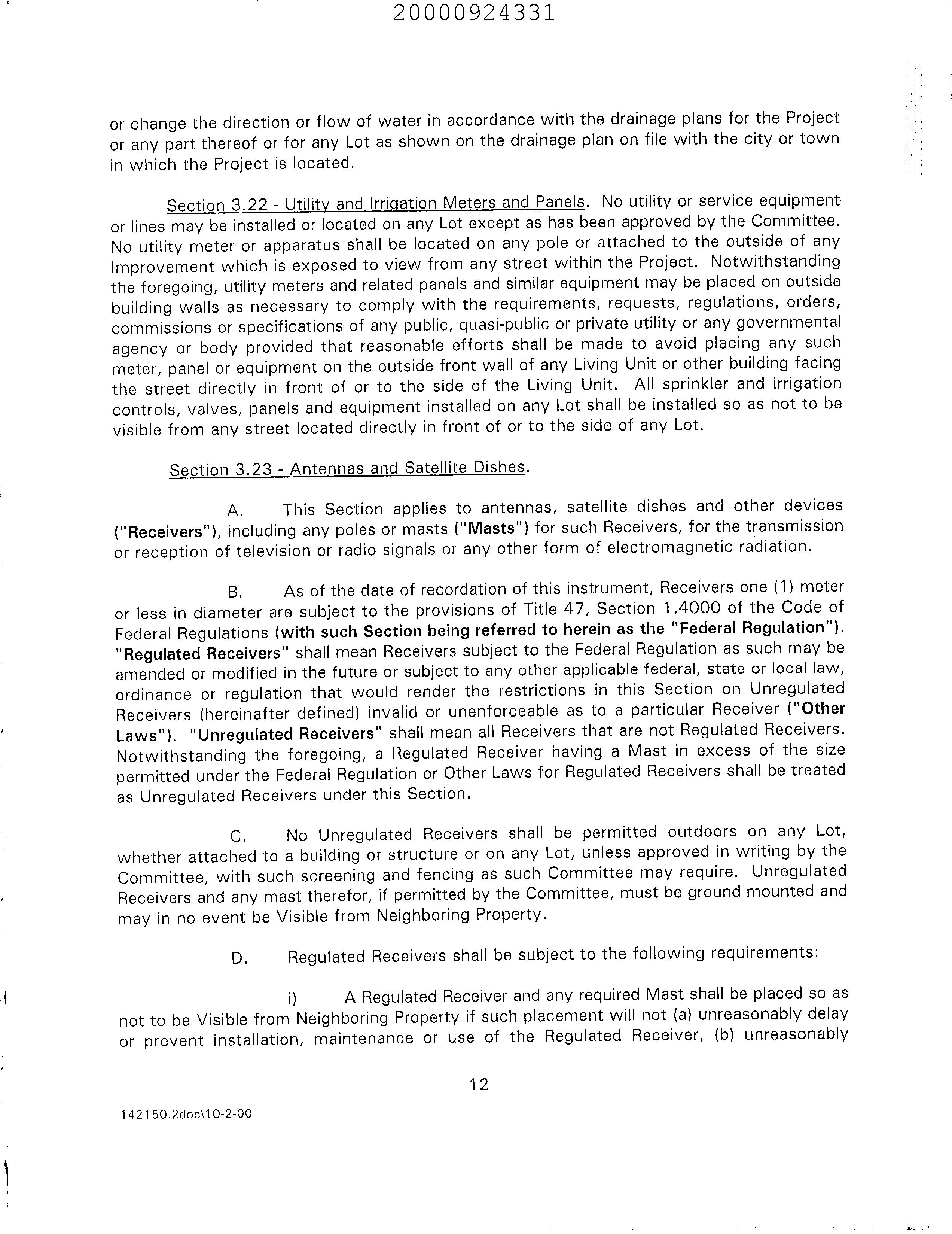 20000924331

or change the direction or flow of water in accordance with the drainage plans for the Project or any part thereof or for any Lot as shown on the drainage plan on file with the city or town in which the Project is located.

Section 3.22 - Utility and Irrigation Meters and Panels. No utility or service equipment or lines may be installed or located on any Lot except as has been approved by the Committee. No utility meter or apparatus shall be located on any pole or attached to the outside of any Improvement which is exposed to view from any street within the Project. Notwithstanding the foregoing, utility meters and related panels and similar equipment may be placed on outside building walls as necessary to comply with the requirements, requests, regulations, orders, commissions or specifications of any public, quasi-public or private utility or any governmental agency or body provided that reasonable efforts shall be made to avoid placing any such meter, panel or equipment on the outside front wall of any Living Unit or other building facing the street directly in front of or to the side of the Living Unit. All sprinkler and irrigation controls, valves, panels and equipment installed on any Lot shall be installed so as not to be visible from any street located directly in front of or to the side of any Lot.

Section 3.23 - Antennas and Satellite Dishes.

A. This Section applies to antennas, satellite dishes and other devices ("Receivers"), including any poles or masts ("Masts") for such Receivers, for the transmission or reception of television or radio signals or any other form of electromagnetic radiation.

B. As of the date of recordation of this instrument, Receivers one (1) meter or less in diameter are subject to the provisions of Title 47, Section 1.4000 of the Code of Federal Regulations (with such Section being referred to herein as the "Federal Regulation"). "Regulated Receivers" shall mean Receivers subject to the Federal Regulation as such may be amended or modified in the future or subject to any other applicable federal, state or local law, ordinance or regulation that would render the restrictions in this Section on Unregulated Receivers (hereinafter defined) invalid or unenforceable as to a particular Receiver ("Other Laws"). "Unregulated Receivers" shall mean all Receivers that are not Regulated Receivers. Notwithstanding the foregoing, a Regulated Receiver having a Mast in excess of the size permitted under the Federal Regulation or Other Laws for Regulated Receivers shall be treated as Unregulated Receivers under this Section.

C. No Unregulated Receivers shall be permitted outdoors on any Lot, whether attached to a building or structure or on any Lot, unless approved in writing by the Committee, with such screening and fencing as such Committee may require. Unregulated Receivers and any mast therefor, if permitted by the Committee, must be ground mounted and may in no event be Visible from Neighboring Property.

D. Regulated Receivers shall be subject to the following requirements:

i) A Regulated Receiver and any required Mast shall be placed so as not to be Visible from Neighboring Property if such placement will not (a) unreasonably delay or prevent installation, maintenance or use of the Regulated Receiver, (b) unreasonably

12

142150.2doc\10-2-00